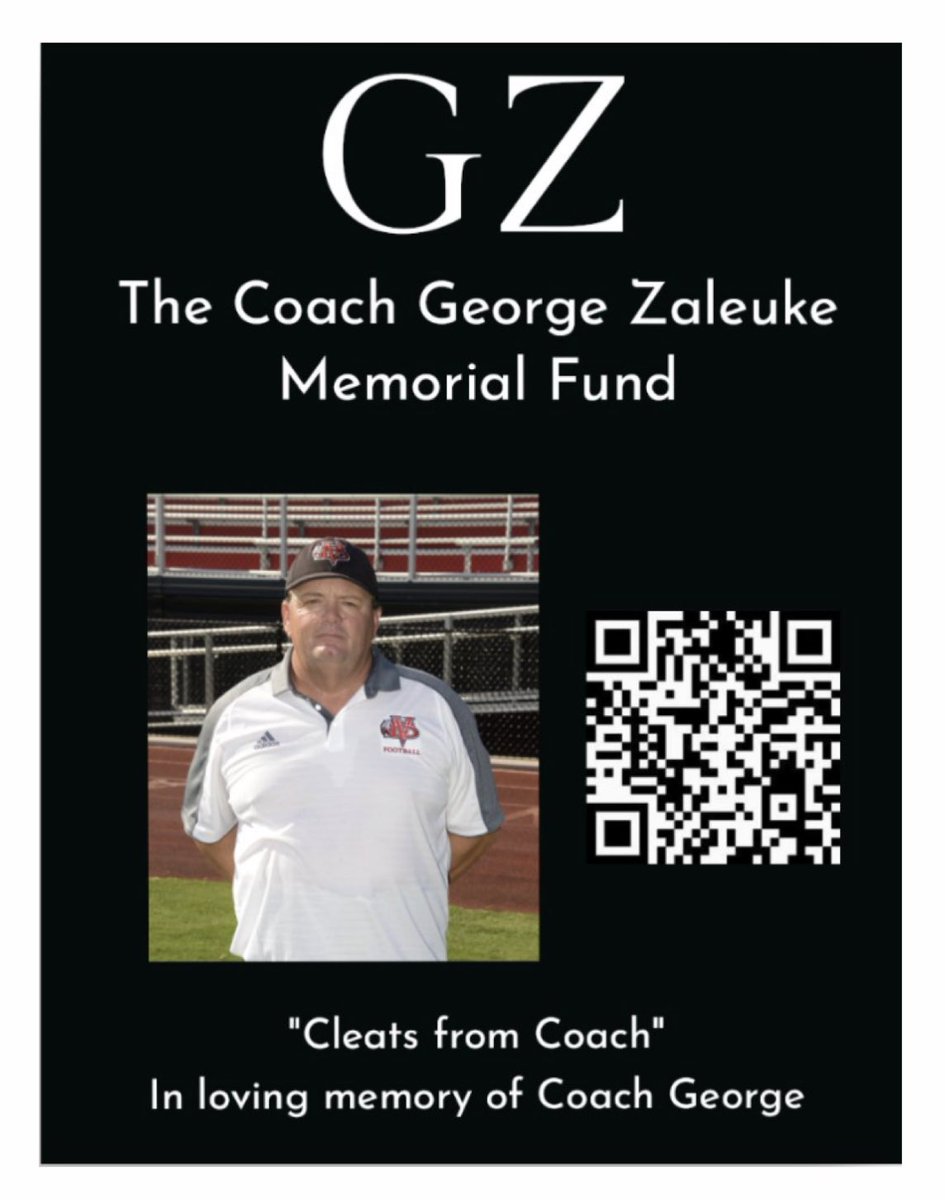 GZ

The Coach George Zaleuke Memorial Fund

FOOTBALL

"Cleats from Coach"
In loving memory of Coach George